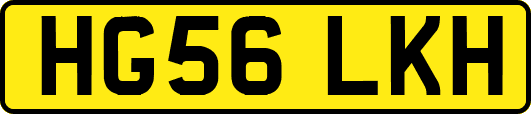 HG56 LKH